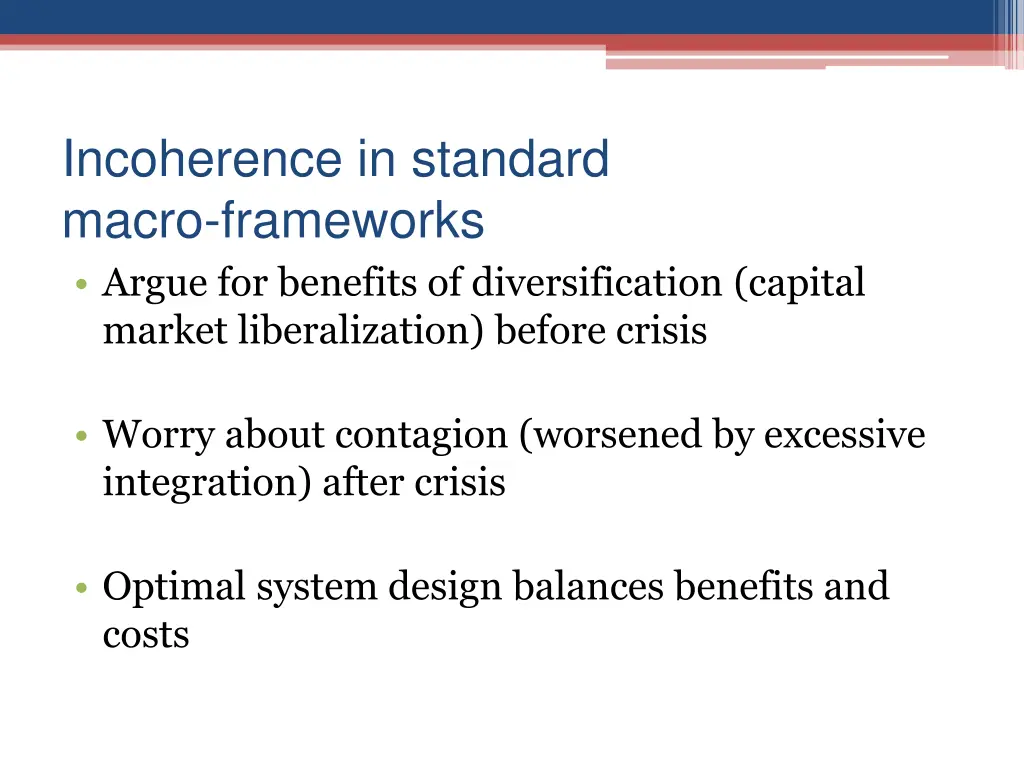 Incoherence in standard macro-frameworks

• Argue for benefits of diversification (capital market liberalization) before crisis

• Worry about contagion (worsened by excessive integration) after crisis

• Optimal system design balances benefits and costs